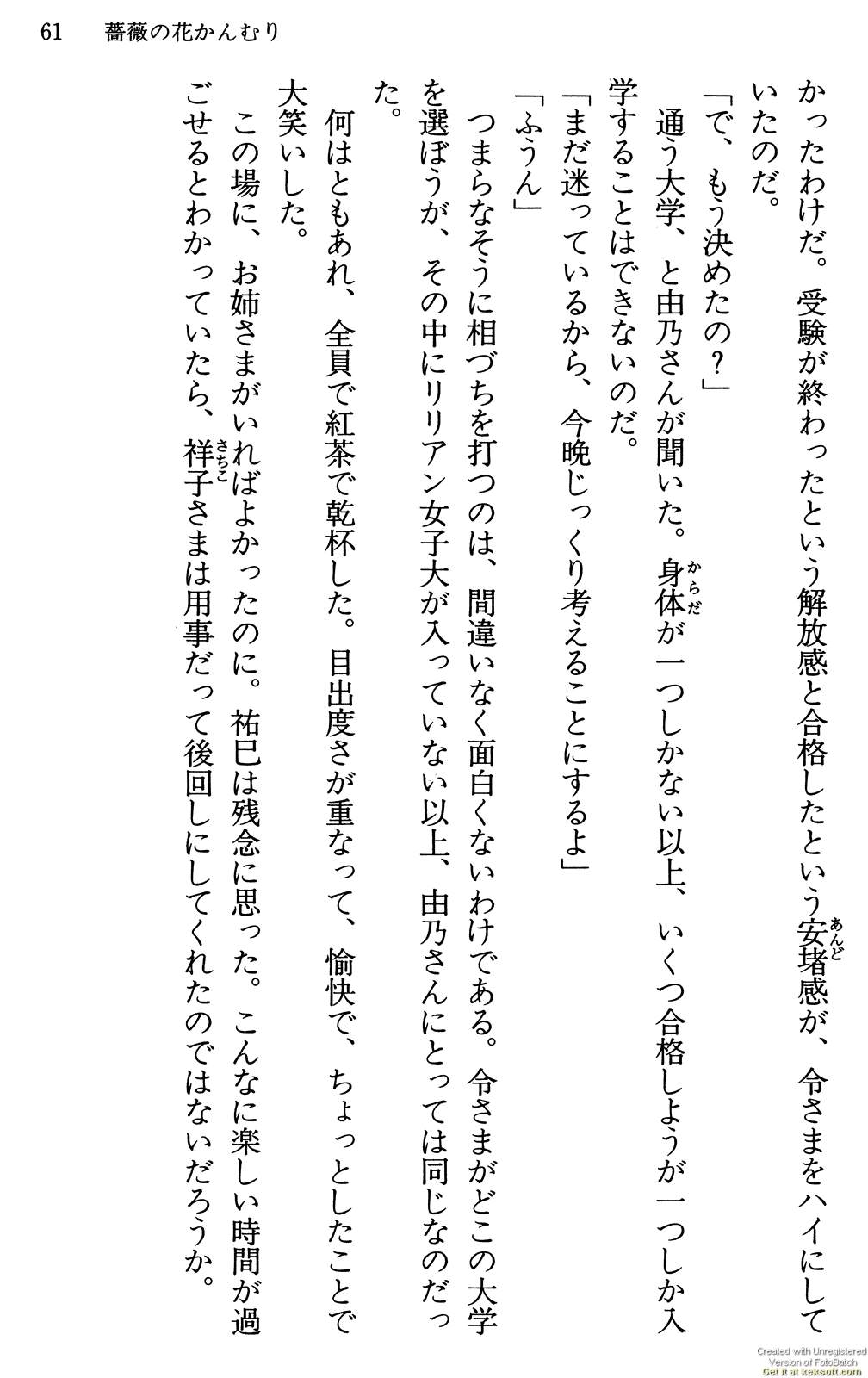 61　薔薇の花かんむり

かったわけだ。受験が終わったという解放感と合格したという安堵感が、令さまをハイにしていたのだ。

「で、もう決めたの？」

通う大学、と由乃さんが聞いた。身体が一つしかない以上、いくつ合格しようが一つしか入学することはできないのだ。

「まだ迷っているから、今晩じっくり考えることにするよ」

「ふうん」

つまらなそうに相づちを打つのは、間違いなく面白くないわけである。令さまがどこの大学を選ぼうが、その中にリリアン女子大が入っていない以上、由乃さんにとっては同じなのだった。

何はともあれ、全員で紅茶で乾杯した。目出度さが重なって、愉快で、ちょっとしたことで大笑いした。

この場に、お姉さまがいればよかったのに。祐巳は残念に思った。こんなに楽しい時間が過ごせるとわかっていたら、祥子さまは用事だって後回しにしてくれたのではないだろうか。

Created with Unregistered Version of FotoBatch Get it at keksoft.com